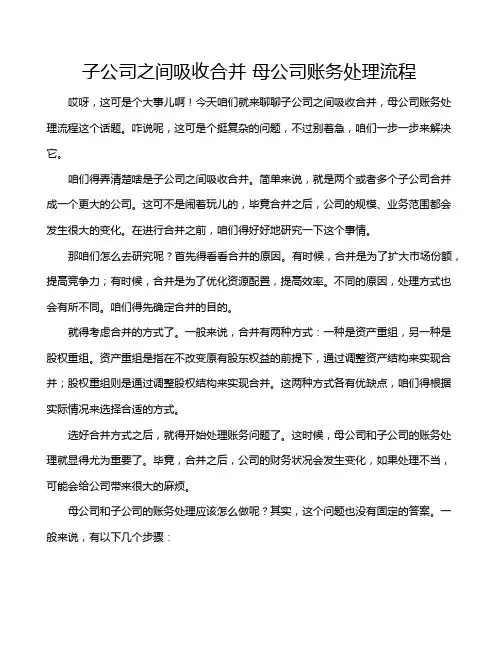 子公司之间吸收合并 母公司账务处理流程

哎呀，这可是个大事儿啊！今天咱们就来聊聊子公司之间吸收合并，母公司账务处理流程这个话题。咋说呢，这可是个挺复杂的问题，不过别着急，咱们一步一步来解决它。

咱们得弄清楚啥是子公司之间吸收合并。简单来说，就是两个或者多个子公司合并成一个更大的公司。这可不是闹着玩儿的，毕竟合并之后，公司的规模、业务范围都会发生很大的变化。在进行合并之前，咱们得好好地研究一下这个事情。

那咱们怎么去研究呢？首先得看看合并的原因。有时候，合并是为了扩大市场份额，提高竞争力；有时候，合并是为了优化资源配置，提高效率。不同的原因，处理方式也会有所不同。咱们得先确定合并的目的。

就得考虑合并的方式了。一般来说，合并有两种方式：一种是资产重组，另一种是股权重组。资产重组是指在不改变原有股东权益的前提下，通过调整资产结构来实现合并；股权重组则是通过调整股权结构来实现合并。这两种方式各有优缺点，咱们得根据实际情况来选择合适的方式。

选好合并方式之后，就得开始处理账务问题了。这时候，母公司和子公司的账务处理就显得尤为重要了。毕竟，合并之后，公司的财务状况会发生变化，如果处理不当，可能会给公司带来很大的麻烦。

母公司和子公司的账务处理应该怎么做呢？其实，这个问题也没有固定的答案。一般来说，有以下几个步骤：